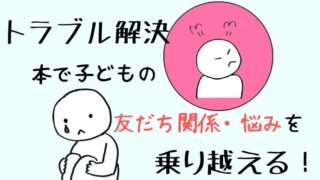 トラブル解決

本で子どもの

友だち関係・悩みを

乗り越える！